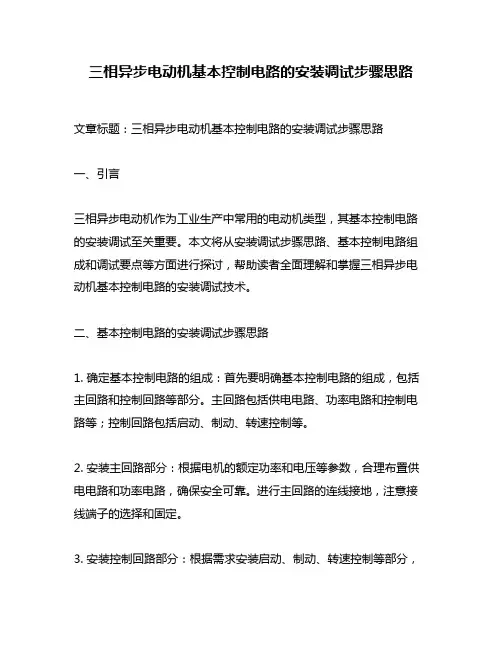 三相异步电动机基本控制电路的安装调试步骤思路

文章标题：三相异步电动机基本控制电路的安装调试步骤思路

一、引言

三相异步电动机作为工业生产中常用的电动机类型，其基本控制电路的安装调试至关重要。本文将从安装调试步骤思路、基本控制电路组成和调试要点等方面进行探讨，帮助读者全面理解和掌握三相异步电动机基本控制电路的安装调试技术。

二、基本控制电路的安装调试步骤思路

1. 确定基本控制电路的组成：首先要明确基本控制电路的组成，包括主回路和控制回路等部分。主回路包括供电电路、功率电路和控制电路等；控制回路包括启动、制动、转速控制等。

2. 安装主回路部分：根据电机的额定功率和电压等参数，合理布置供电电路和功率电路，确保安全可靠。进行主回路的连线接地，注意接线端子的选择和固定。

3. 安装控制回路部分：根据需求安装启动、制动、转速控制等部分，